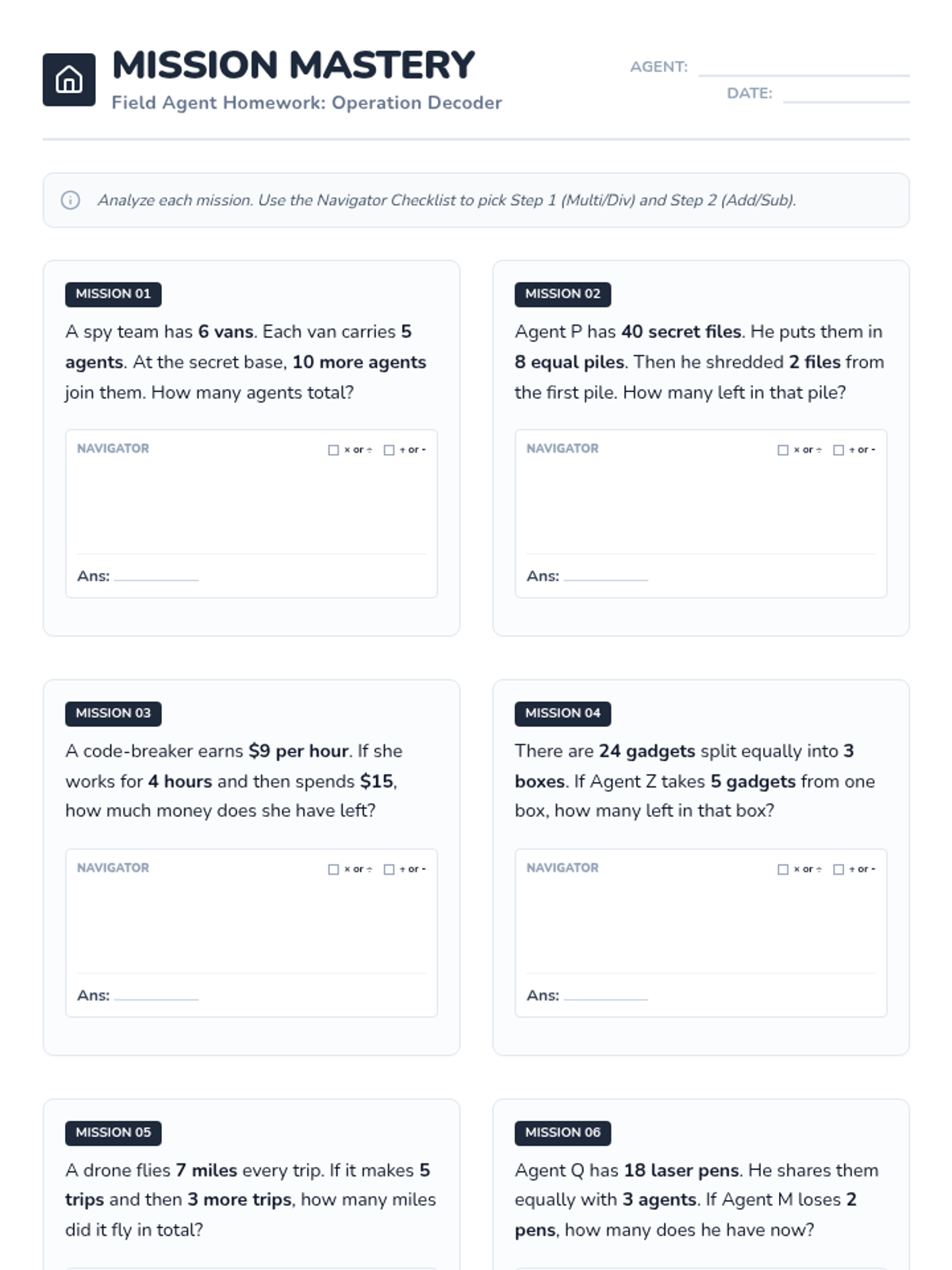 MISSION MASTERY
Field Agent Homework: Operation Decoder

AGENT: ____
DATE: ____

Analyze each mission. Use the Navigator Checklist to pick Step 1 (Multi/Div) and Step 2 (Add/Sub).

MISSION 01

A spy team has 6 vans. Each van carries 5 agents. At the secret base, 10 more agents join them. How many agents total?

NAVIGATOR ☐ × or ÷ ☐ + or -

Ans: ____

MISSION 02

Agent P has 40 secret files. He puts them in 8 equal piles. Then he shredded 2 files from the first pile. How many left in that pile?

NAVIGATOR ☐ × or ÷ ☐ + or -

Ans: ____

MISSION 03

A code-breaker earns $9 per hour. If she works for 4 hours and then spends $15, how much money does she have left?

NAVIGATOR ☐ × or ÷ ☐ + or -

Ans: ____

MISSION 04

There are 24 gadgets split equally into 3 boxes. If Agent Z takes 5 gadgets from one box, how many left in that box?

NAVIGATOR ☐ × or ÷ ☐ + or -

Ans: ____

MISSION 05

A drone flies 7 miles every trip. If it makes 5 trips and then 3 more trips, how many miles did it fly in total?

MISSION 06

Agent Q has 18 laser pens. He shares them equally with 3 agents. If Agent M loses 2 pens, how many does he have now?